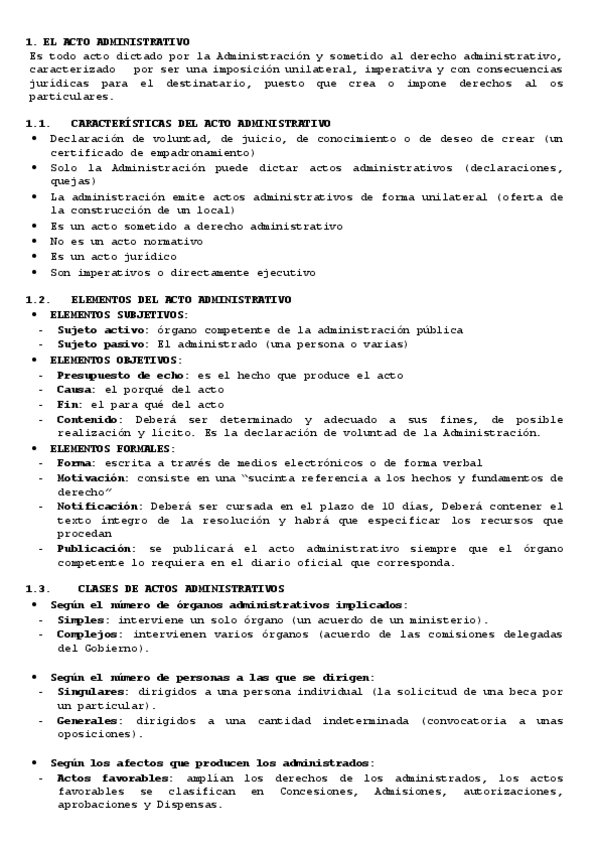 1. EL ACTO ADMINISTRATIVO
Es todo acto dictado por la Administración y sometido al derecho administrativo, caracterizado por ser una imposición unilateral, imperativa y con consecuencias jurídicas para el destinatario, puesto que crea o impone derechos al os particulares.

1.1. CARACTERÍSTICAS DEL ACTO ADMINISTRATIVO
• Declaración de voluntad, de juicio, de conocimiento o de deseo de crear (un certificado de empadronamiento)
• Solo la Administración puede dictar actos administrativos (declaraciones, quejas)
• La administración emite actos administrativos de forma unilateral (oferta de la construcción de un local)
• Es un acto sometido a derecho administrativo
• No es un acto normativo
• Es un acto jurídico
• Son imperativos o directamente ejecutivo

1.2. ELEMENTOS DEL ACTO ADMINISTRATIVO
• ELEMENTOS SUBJETIVOS:
- Sujeto activo: órgano competente de la administración pública
- Sujeto pasivo: El administrado (una persona o varias)
• ELEMENTOS OBJETIVOS:
- Presupuesto de echo: es el hecho que produce el acto
- Causa: el porqué del acto
- Fin: el para qué del acto
- Contenido: Deberá ser determinado y adecuado a sus fines, de posible realización y lícito. Es la declaración de voluntad de la Administración.
• ELEMENTOS FORMALES:
- Forma: escrita a través de medios electrónicos o de forma verbal
- Motivación: consiste en una "sucinta referencia a los hechos y fundamentos de derecho"
- Notificación: Deberá ser cursada en el plazo de 10 días, Deberá contener el texto íntegro de la resolución y habrá que especificar los recursos que procedan
- Publicación: se publicará el acto administrativo siempre que el órgano competente lo requiera en el diario oficial que corresponda.

1.3. CLASES DE ACTOS ADMINISTRATIVOS
• Según el número de órganos administrativos implicados:
- Simples: interviene un solo órgano (un acuerdo de un ministerio).
- Complejos: intervienen varios órganos (acuerdo de las comisiones delegadas del Gobierno).

• Según el número de personas a las que se dirigen:
- Singulares: dirigidos a una persona individual (la solicitud de una beca por un particular).
- Generales: dirigidos a una cantidad indeterminada (convocatoria a unas oposiciones).

• Según los afectos que producen los administrados:
- Actos favorables: amplían los derechos de los administrados, los actos favorables se clasifican en Concesiones, Admisiones, autorizaciones, aprobaciones y Dispensas.